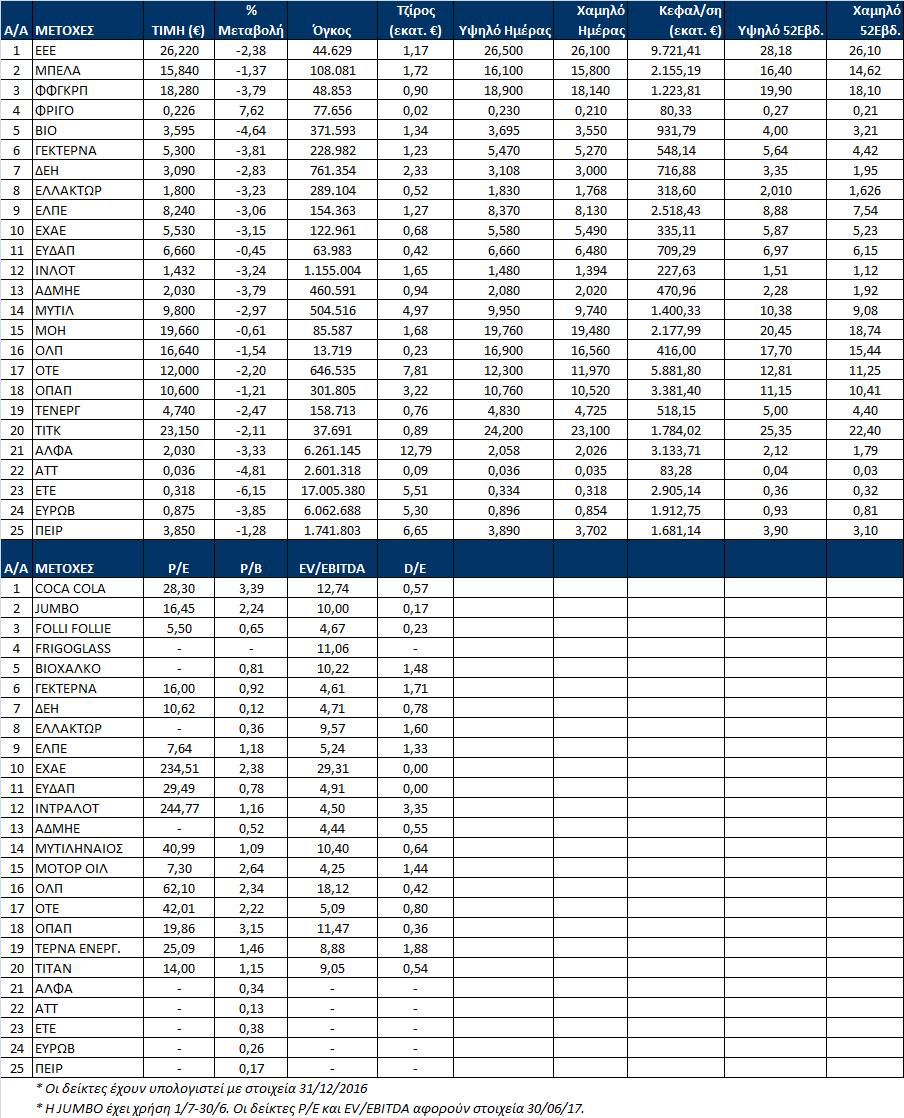 | Α/Α | ΜΕΤΟΧΕΣ | ΤΙΜΗ (€) | % Μεταβολή | Όγκος | Τζίρος (εκατ. €) | Υψηλό Ημέρας | Χαμηλό Ημέρας | Κεφαλ/ση (εκατ. €) | Υψηλό 52Εβδ. | Χαμηλό 52Εβδ. |
|---|---|---|---|---|---|---|---|---|---|---|
| 1 | ΕΕΕ | 26,220 | -2,38 | 44.629 | 1,17 | 26,500 | 26,100 | 9.721,41 | 28,18 | 26,10 |
| 2 | ΜΠΕΛΑ | 15,840 | -1,37 | 108.081 | 1,72 | 16,100 | 15,800 | 2.155,19 | 16,40 | 14,62 |
| 3 | ΦΦΓΚΡΠ | 18,280 | -3,79 | 48.853 | 0,90 | 18,900 | 18,140 | 1.223,81 | 19,90 | 18,10 |
| 4 | ΦΡΙΓΟ | 0,226 | 7,62 | 77.656 | 0,02 | 0,230 | 0,210 | 80,33 | 0,27 | 0,21 |
| 5 | ΒΙΟ | 3,595 | -4,64 | 371.593 | 1,34 | 3,695 | 3,550 | 931,79 | 4,00 | 3,21 |
| 6 | ΓΕΚΤΕΡΝΑ | 5,300 | -3,81 | 228.982 | 1,23 | 5,470 | 5,270 | 548,14 | 5,64 | 4,42 |
| 7 | ΔΕΗ | 3,090 | -2,83 | 761.354 | 2,33 | 3,108 | 3,000 | 716,88 | 3,35 | 1,95 |
| 8 | ΕΛΛΑΚΤΩΡ | 1,800 | -3,23 | 289.104 | 0,52 | 1,830 | 1,768 | 318,60 | 2,010 | 1,626 |
| 9 | ΕΛΠΕ | 8,240 | -3,06 | 154.363 | 1,27 | 8,370 | 8,130 | 2.518,43 | 8,88 | 7,54 |
| 10 | ΕΧΑΕ | 5,530 | -3,15 | 122.961 | 0,68 | 5,580 | 5,490 | 335,11 | 5,87 | 5,23 |
| 11 | ΕΥΔΑΠ | 6,660 | -0,45 | 63.983 | 0,42 | 6,660 | 6,480 | 709,29 | 6,97 | 6,15 |
| 12 | ΙΝΛΟΤ | 1,432 | -3,24 | 1.155.004 | 1,65 | 1,480 | 1,394 | 227,63 | 1,51 | 1,12 |
| 13 | ΑΔΜΗΕ | 2,030 | -3,79 | 460.591 | 0,94 | 2,080 | 2,020 | 470,96 | 2,28 | 1,92 |
| 14 | ΜΥΤΙΛ | 9,800 | -2,97 | 504.516 | 4,97 | 9,950 | 9,740 | 1.400,33 | 10,38 | 9,08 |
| 15 | ΜΟΗ | 19,660 | -0,61 | 85.587 | 1,68 | 19,760 | 19,480 | 2.177,99 | 20,45 | 18,74 |
| 16 | ΟΛΠ | 16,640 | -1,54 | 13.719 | 0,23 | 16,900 | 16,560 | 416,00 | 17,70 | 15,44 |
| 17 | ΟΤΕ | 12,000 | -2,20 | 646.535 | 7,81 | 12,300 | 11,970 | 5.881,80 | 12,81 | 11,25 |
| 18 | ΟΠΑΠ | 10,600 | -1,21 | 301.805 | 3,22 | 10,760 | 10,520 | 3.381,40 | 11,15 | 10,41 |
| 19 | ΤΕΝΕΡΓ | 4,740 | -2,47 | 158.713 | 0,76 | 4,830 | 4,725 | 518,15 | 5,00 | 4,40 |
| 20 | ΤΙΤΚ | 23,150 | -2,11 | 37.691 | 0,89 | 24,200 | 23,100 | 1.784,02 | 25,35 | 22,40 |
| 21 | ΑΛΦΑ | 2,030 | -3,33 | 6.261.145 | 12,79 | 2,058 | 2,026 | 3.133,71 | 2,12 | 1,79 |
| 22 | ΑΤΤ | 0,036 | -4,81 | 2.601.318 | 0,09 | 0,036 | 0,035 | 83,28 | 0,04 | 0,03 |
| 23 | ΕΤΕ | 0,318 | -6,15 | 17.005.380 | 5,51 | 0,334 | 0,318 | 2.905,14 | 0,36 | 0,32 |
| 24 | ΕΥΡΩΒ | 0,875 | -3,85 | 6.062.688 | 5,30 | 0,896 | 0,854 | 1.912,75 | 0,93 | 0,81 |
| 25 | ΠΕΙΡ | 3,850 | -1,28 | 1.741.803 | 6,65 | 3,890 | 3,702 | 1.681,14 | 3,90 | 3,10 |

| Α/Α | ΜΕΤΟΧΕΣ | P/E | P/B | EV/EBITDA | D/E |
|---|---|---|---|---|---|
| 1 | COCA COLA | 28,30 | 3,39 | 12,74 | 0,57 |
| 2 | JUMBO | 16,45 | 2,24 | 10,00 | 0,17 |
| 3 | FOLLI FOLLIE | 5,50 | 0,65 | 4,67 | 0,23 |
| 4 | FRIGOGLASS | - | - | 11,06 | - |
| 5 | ΒΙΟΧΑΛΚΟ | - | 0,81 | 10,22 | 1,48 |
| 6 | ΓΕΚΤΕΡΝΑ | 16,00 | 0,92 | 4,61 | 1,71 |
| 7 | ΔΕΗ | 10,62 | 0,12 | 4,71 | 0,78 |
| 8 | ΕΛΛΑΚΤΩΡ | - | 0,36 | 9,57 | 1,60 |
| 9 | ΕΛΠΕ | 7,64 | 1,18 | 5,24 | 1,33 |
| 10 | ΕΧΑΕ | 234,51 | 2,38 | 29,31 | 0,00 |
| 11 | ΕΥΔΑΠ | 29,49 | 0,78 | 4,91 | 0,00 |
| 12 | ΙΝΤΡΑΛΟΤ | 244,77 | 1,16 | 4,50 | 3,35 |
| 13 | ΑΔΜΗΕ | - | 0,52 | 4,44 | 0,55 |
| 14 | ΜΥΤΙΛΗΝΑΙΟΣ | 40,99 | 1,09 | 10,40 | 0,64 |
| 15 | ΜΟΤΟΡ ΟΙΛ | 7,30 | 2,64 | 4,25 | 1,44 |
| 16 | ΟΛΠ | 62,10 | 2,34 | 18,12 | 0,42 |
| 17 | ΟΤΕ | 42,01 | 2,22 | 5,09 | 0,80 |
| 18 | ΟΠΑΠ | 19,86 | 3,15 | 11,47 | 0,36 |
| 19 | ΤΕΡΝΑ ΕΝΕΡΓ. | 25,09 | 1,46 | 8,88 | 1,88 |
| 20 | ΤΙΤΑΝ | 14,00 | 1,15 | 9,05 | 0,54 |
| 21 | ΑΛΦΑ | - | 0,34 | - | - |
| 22 | ΑΤΤ | - | 0,13 | - | - |
| 23 | ΕΤΕ | - | 0,38 | - | - |
| 24 | ΕΥΡΩΒ | - | 0,26 | - | - |
| 25 | ΠΕΙΡ | - | 0,17 | - | - |

* Οι δείκτες έχουν υπολογιστεί με στοιχεία 31/12/2016
* Η JUMBO έχει χρήση 1/7-30/6. Οι δείκτες P/E και EV/EBITDA αφορούν στοιχεία 30/06/17.